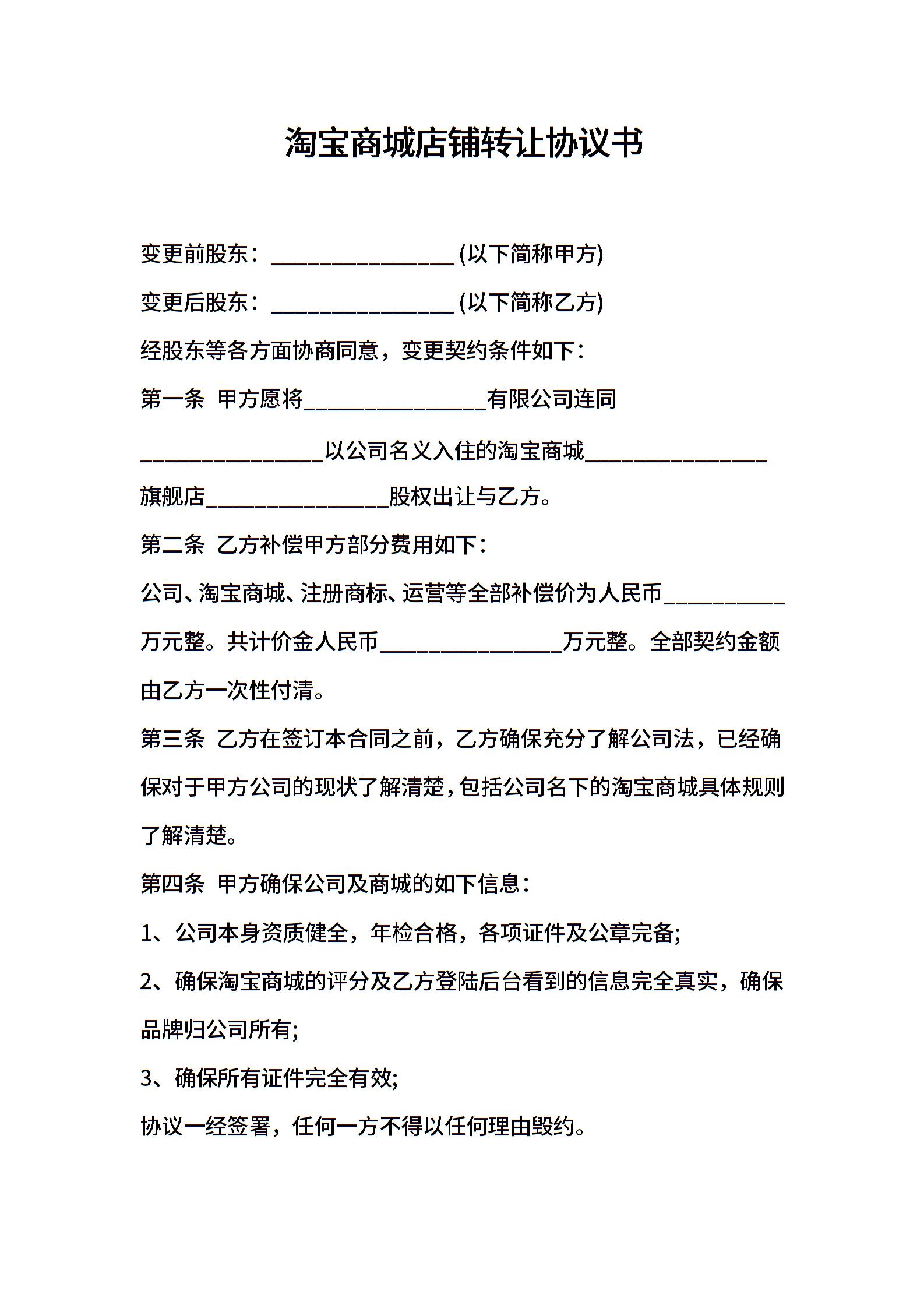 淘宝商城店铺转让协议书

变更前股东：________________ (以下简称甲方)

变更后股东：________________ (以下简称乙方)

经股东等各方面协商同意，变更契约条件如下：

第一条 甲方愿将________________有限公司连同________________以公司名义入住的淘宝商城________________旗舰店________________股权出让与乙方。

第二条 乙方补偿甲方部分费用如下：

公司、淘宝商城、注册商标、运营等全部补偿价为人民币__________万元整。共计价金人民币________________万元整。全部契约金额由乙方一次性付清。

第三条 乙方在签订本合同之前，乙方确保充分了解公司法，已经确保对于甲方公司的现状了解清楚，包括公司名下的淘宝商城具体规则了解清楚。

第四条 甲方确保公司及商城的如下信息：

1、公司本身资质健全，年检合格，各项证件及公章完备;

2、确保淘宝商城的评分及乙方登陆后台看到的信息完全真实，确保品牌归公司所有;

3、确保所有证件完全有效;

协议一经签署，任何一方不得以任何理由毁约。